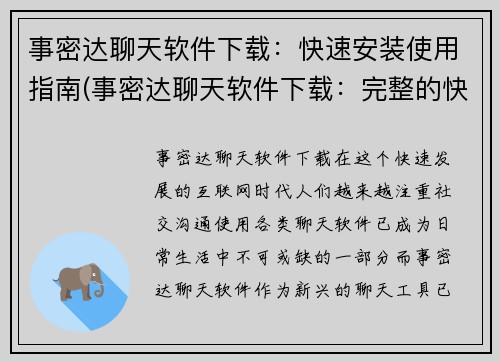 事密达聊天软件下载：快速安装使用指南(事密达聊天软件下载：完整的快

事密达聊天软件下载在这个快速发展的互联网时代人们越来越注重社交沟通使用各类聊天软件已成为日常生活中不可或缺的一部分而事密达聊天软件作为新兴的聊天工具已